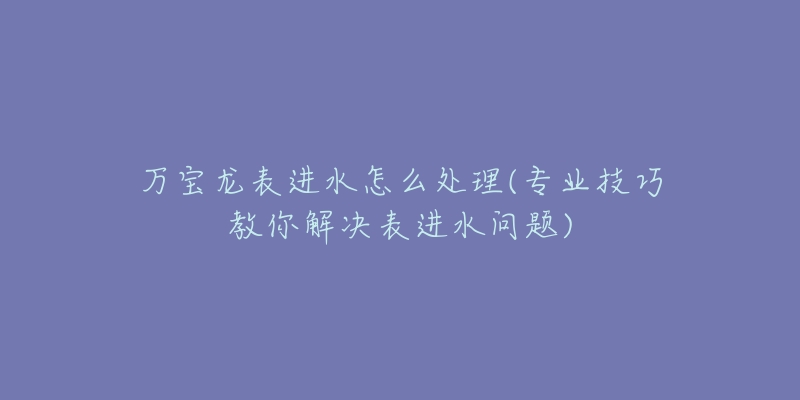 万宝龙表进水怎么处理(专业技巧教你解决表进水问题)